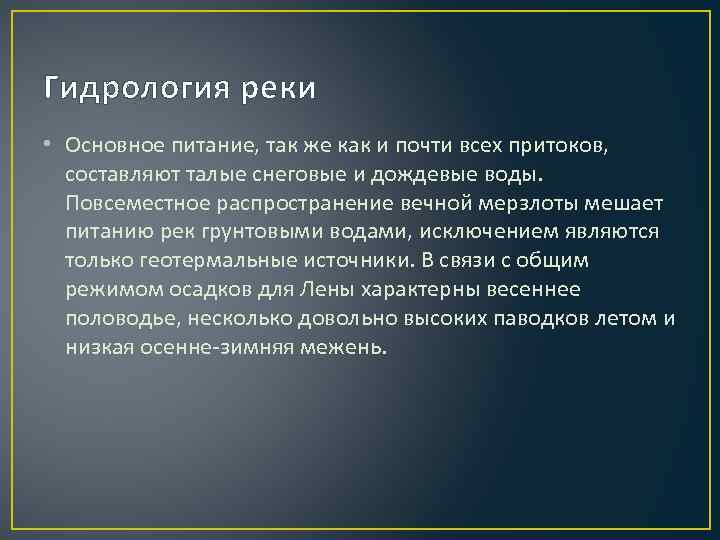 Гидрология реки

• Основное питание, так же как и почти всех притоков, составляют талые снеговые и дождевые воды. Повсеместное распространение вечной мерзлоты мешает питанию рек грунтовыми водами, исключением являются только геотермальные источники. В связи с общим режимом осадков для Лены характерны весеннее половодье, несколько довольно высоких паводков летом и низкая осенне-зимняя межень.